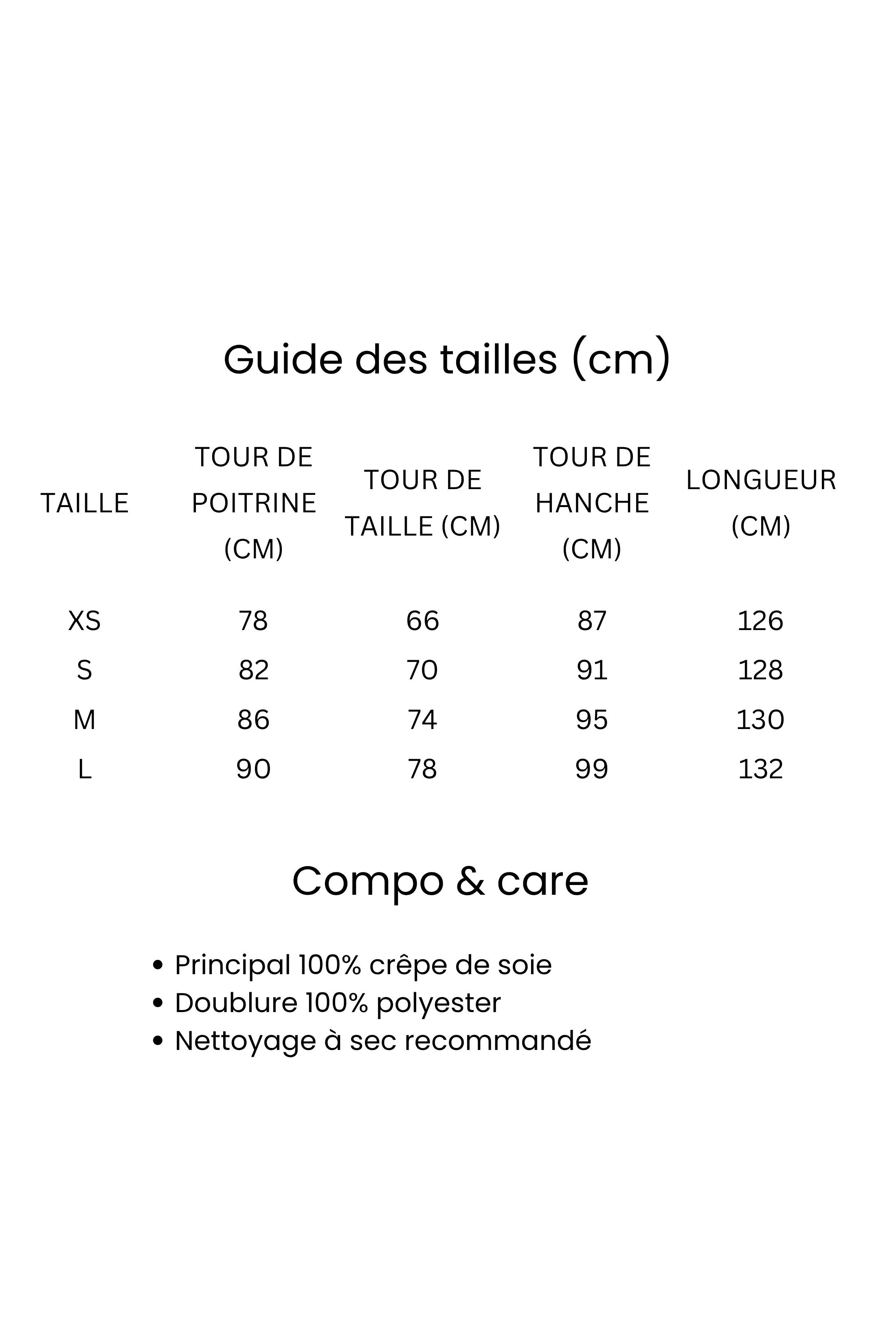 Guide des tailles (cm)

| TAILLE | TOUR DE POITRINE (CM) | TOUR DE TAILLE (CM) | TOUR DE HANCHE (CM) | LONGUEUR (CM) |
|---|---|---|---|---|
| XS | 78 | 66 | 87 | 126 |
| S | 82 | 70 | 91 | 128 |
| M | 86 | 74 | 95 | 130 |
| L | 90 | 78 | 99 | 132 |

Compo & care

• Principal 100% crêpe de soie
• Doublure 100% polyester
• Nettoyage à sec recommandé